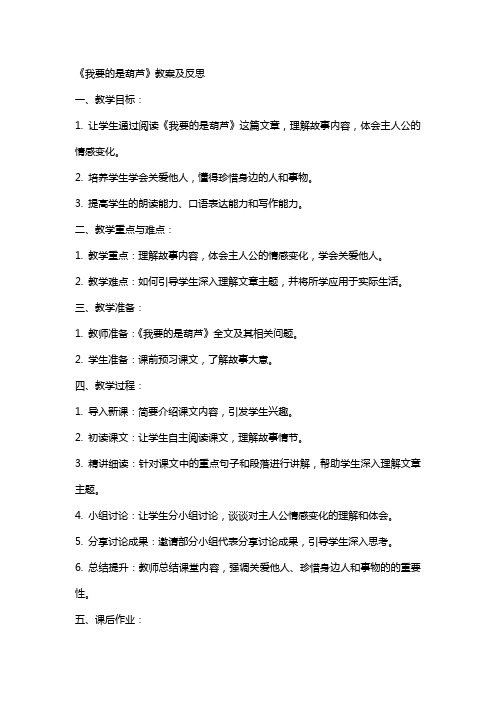 《我要的是葫芦》教案及反思

一、教学目标：

1. 让学生通过阅读《我要的是葫芦》这篇文章，理解故事内容，体会主人公的情感变化。

2. 培养学生学会关爱他人，懂得珍惜身边的人和事物。

3. 提高学生的朗读能力、口语表达能力和写作能力。

二、教学重点与难点：

1. 教学重点：理解故事内容，体会主人公的情感变化，学会关爱他人。

2. 教学难点：如何引导学生深入理解文章主题，并将所学应用于实际生活。

三、教学准备：

1. 教师准备：《我要的是葫芦》全文及其相关问题。

2. 学生准备：课前预习课文，了解故事大意。

四、教学过程：

1. 导入新课：简要介绍课文内容，引发学生兴趣。

2. 初读课文：让学生自主阅读课文，理解故事情节。

3. 精讲细读：针对课文中的重点句子和段落进行讲解，帮助学生深入理解文章主题。

4. 小组讨论：让学生分小组讨论，谈谈对主人公情感变化的理解和体会。

5. 分享讨论成果：邀请部分小组代表分享讨论成果，引导学生深入思考。

6. 总结提升：教师总结课堂内容，强调关爱他人、珍惜身边人和事物的的重要性。

五、课后作业：